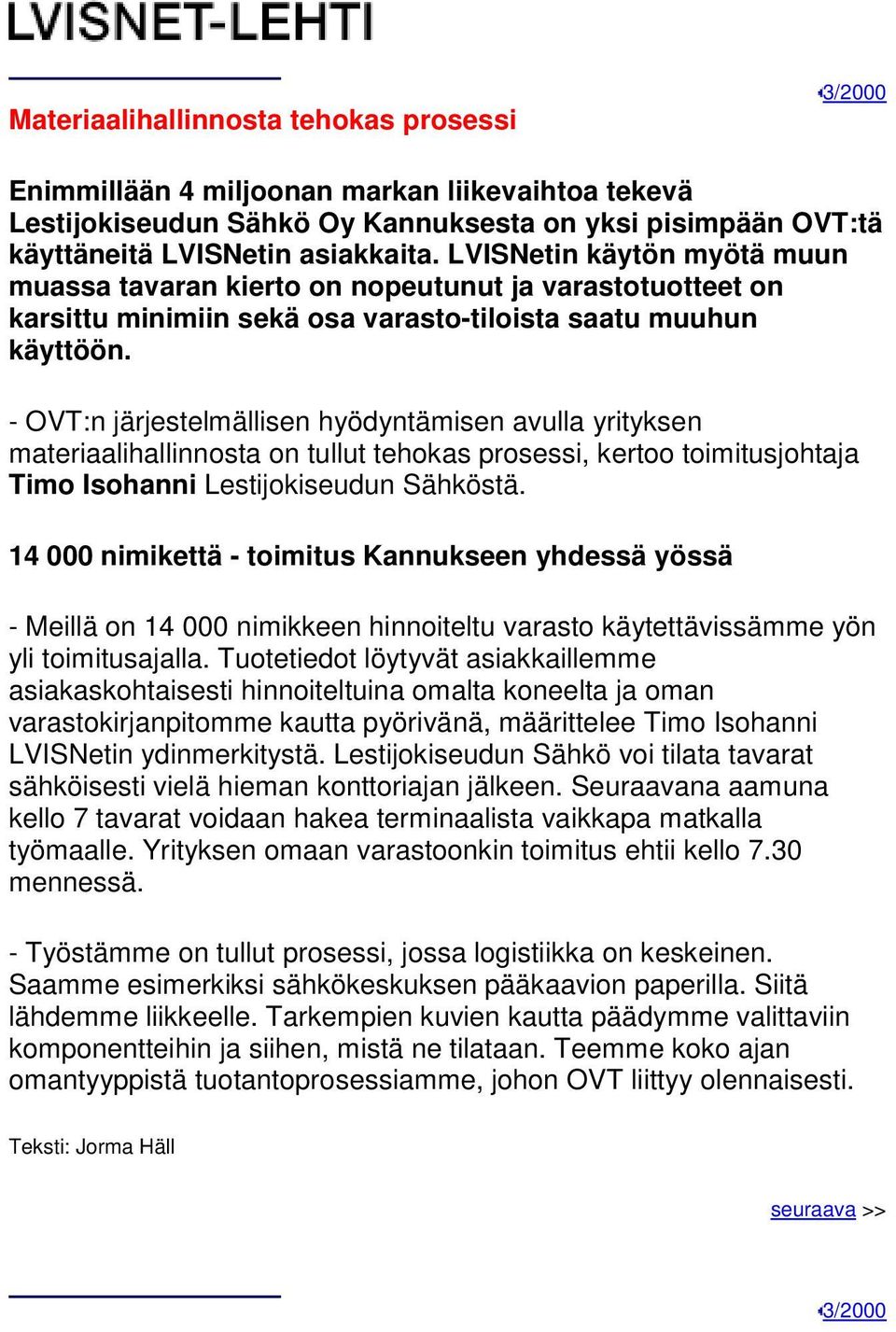 LVISNET-LEHTI

3/2000

Materiaalihallinnosta tehokas prosessi

Enimmillään 4 miljoonan markan liikevaihtoa tekevä Lestijokiseudun Sähkö Oy Kannuksesta on yksi pisimpään OVT:tä käyttäneitä LVISNetin asiakkaita. LVISNetin käytön myötä muun muassa tavaran kierto on nopeutunut ja varastotuotteet on karsittu minimiin sekä osa varasto-tiloista saatu muuhun käyttöön.

- OVT:n järjestelmällisen hyödyntämisen avulla yrityksen materiaalihallinnosta on tullut tehokas prosessi, kertoo toimitusjohtaja Timo Isohanni Lestijokiseudun Sähköstä.

14 000 nimikettä - toimitus Kannukseen yhdessä yössä

- Meillä on 14 000 nimikkeen hinnoiteltu varasto käytettävissämme yön yli toimitusajalla. Tuotetiedot löytyvät asiakkaillemme asiakaskohtaisesti hinnoiteltuina omalta koneelta ja oman varastokirjanpitomme kautta pyörivänä, määrittelee Timo Isohanni LVISNetin ydinmerkitystä. Lestijokiseudun Sähkö voi tilata tavarat sähköisesti vielä hieman konttoriajan jälkeen. Seuraavana aamuna kello 7 tavarat voidaan hakea terminaalista vaikkapa matkalla työmaalle. Yrityksen omaan varastoonkin toimitus ehtii kello 7.30 mennessä.

- Työstämme on tullut prosessi, jossa logistiikka on keskeinen. Saamme esimerkiksi sähkökeskuksen pääkaavion paperilla. Siitä lähdemme liikkeelle. Tarkempien kuvien kautta päädymme valittaviin komponentteihin ja siihen, mistä ne tilataan. Teemme koko ajan omantyyppistä tuotantoprosessiamme, johon OVT liittyy olennaisesti.

Teksti: Jorma Häll

seuraava >>

3/2000